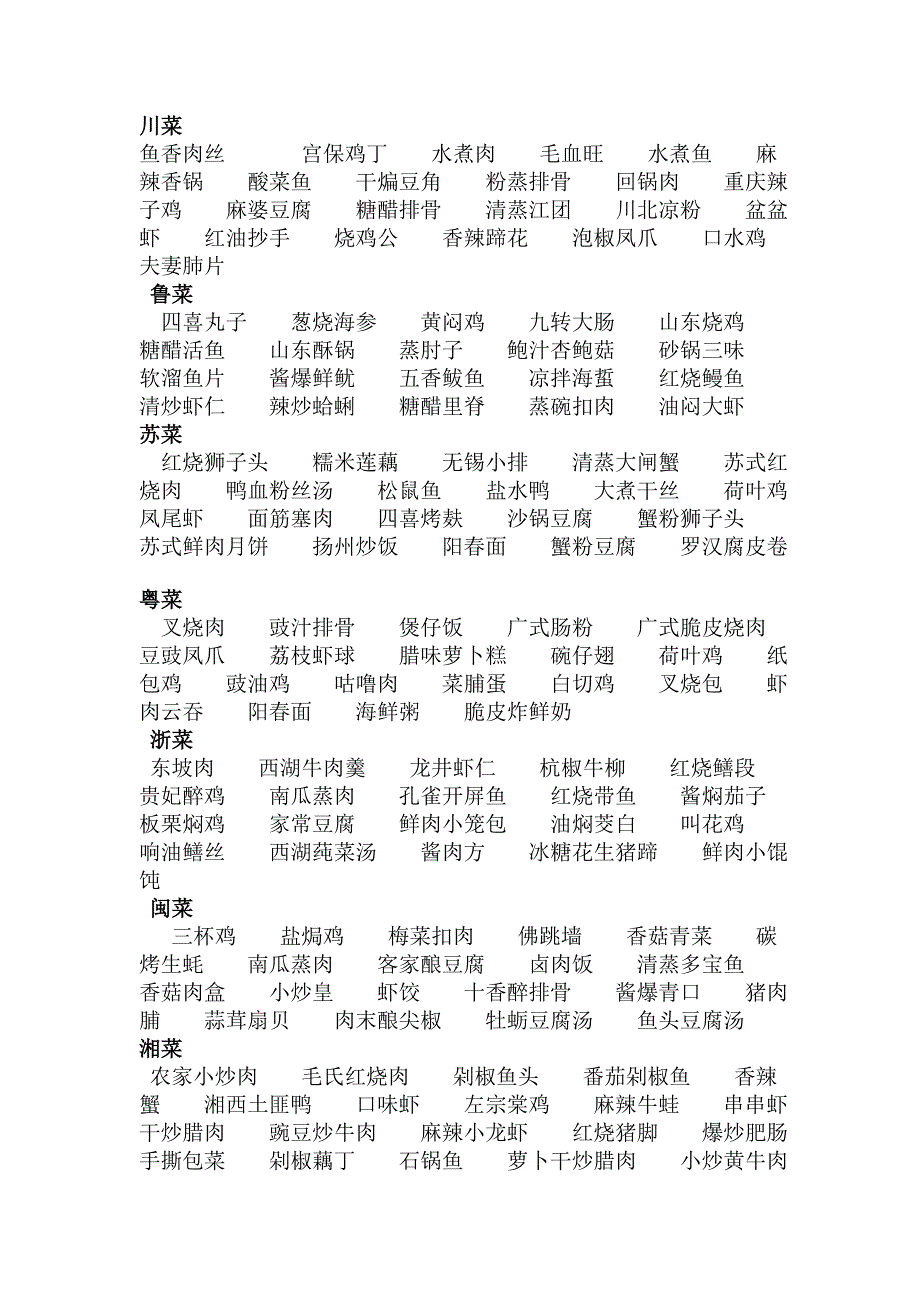 川菜
鱼香肉丝 宫保鸡丁 水煮肉 毛血旺 水煮鱼 麻辣香锅 酸菜鱼 干煸豆角 粉蒸排骨 回锅肉 重庆辣子鸡 麻婆豆腐 糖醋排骨 清蒸江团 川北凉粉 盆盆虾 红油抄手 烧鸡公 香辣蹄花 泡椒凤爪 口水鸡 夫妻肺片

鲁菜
四喜丸子 葱烧海参 黄闷鸡 九转大肠 山东烧鸡 糖醋活鱼 山东酥锅 蒸肘子 鲍汁杏鲍菇 砂锅三味 软溜鱼片 酱爆鲜鱿 五香鲅鱼 凉拌海蜇 红烧鳗鱼 清炒虾仁 辣炒蛤蜊 糖醋里脊 蒸碗扣肉 油闷大虾

苏菜
红烧狮子头 糯米莲藕 无锡小排 清蒸大闸蟹 苏式红烧肉 鸭血粉丝汤 松鼠鱼 盐水鸭 大煮干丝 荷叶鸡 凤尾虾 面筋塞肉 四喜烤麸 沙锅豆腐 蟹粉狮子头 苏式鲜肉月饼 扬州炒饭 阳春面 蟹粉豆腐 罗汉腐皮卷

粤菜
叉烧肉 豉汁排骨 煲仔饭 广式肠粉 广式脆皮烧肉 豆豉凤爪 荔枝虾球 腊味萝卜糕 碗仔翅 荷叶鸡 纸包鸡 豉油鸡 咕噜肉 菜脯蛋 白切鸡 叉烧包 虾肉云吞 阳春面 海鲜粥 脆皮炸鲜奶

浙菜
东坡肉 西湖牛肉羹 龙井虾仁 杭椒牛柳 红烧鳝段 贵妃醉鸡 南瓜蒸肉 孔雀开屏鱼 红烧带鱼 酱焖茄子 板栗焖鸡 家常豆腐 鲜肉小笼包 油焖茭白 叫花鸡 响油鳝丝 西湖莼菜汤 酱肉方 冰糖花生猪蹄 鲜肉小馄饨

闽菜
三杯鸡 盐焗鸡 梅菜扣肉 佛跳墙 香菇青菜 碳烤生蚝 南瓜蒸肉 客家酿豆腐 卤肉饭 清蒸多宝鱼 香菇肉盒 小炒皇 虾饺 十香醉排骨 酱爆青口 猪肉脯 蒜茸扇贝 肉末酿尖椒 牡蛎豆腐汤 鱼头豆腐汤

湘菜
农家小炒肉 毛氏红烧肉 剁椒鱼头 番茄剁椒鱼 香辣蟹 湘西土匪鸭 口味虾 左宗棠鸡 麻辣牛蛙 串串虾 干炒腊肉 豌豆炒牛肉 麻辣小龙虾 红烧猪脚 爆炒肥肠 手撕包菜 剁椒藕丁 石锅鱼 萝卜干炒腊肉 小炒黄牛肉